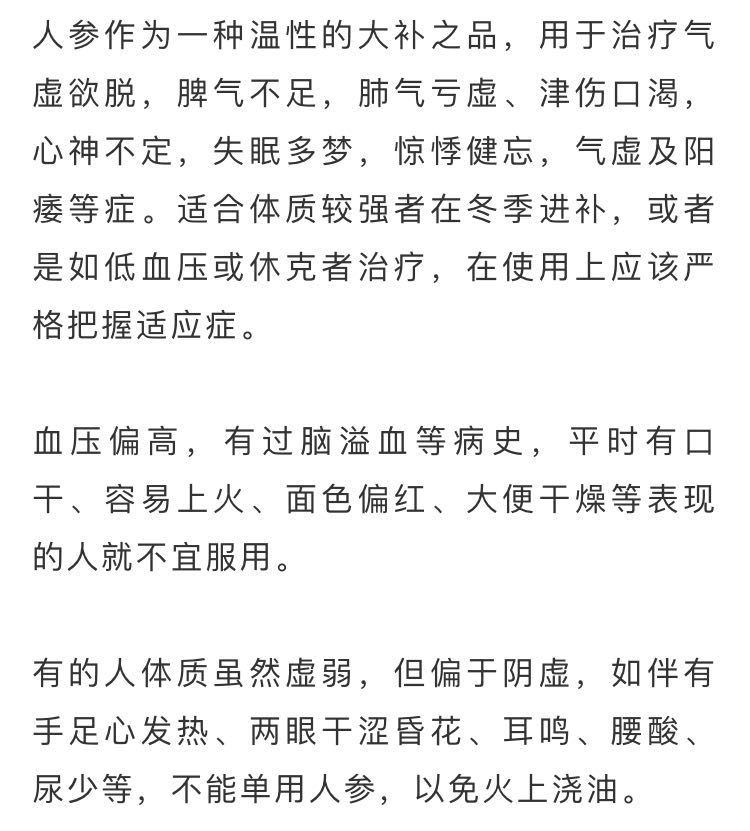 人参作为一种温性的大补之品，用于治疗气虚欲脱，脾气不足，肺气亏虚、津伤口渴，心神不定，失眠多梦，惊悸健忘，气虚及阳痿等症。适合体质较强者在冬季进补，或者是如低血压或休克者治疗，在使用上应该严格把握适应症。

血压偏高，有过脑溢血等病史，平时有口干、容易上火、面色偏红、大便干燥等表现的人就不宜服用。

有的人体质虽然虚弱，但偏于阴虚，如伴有手足心发热、两眼干涩昏花、耳鸣、腰酸、尿少等，不能单用人参，以免火上浇油。